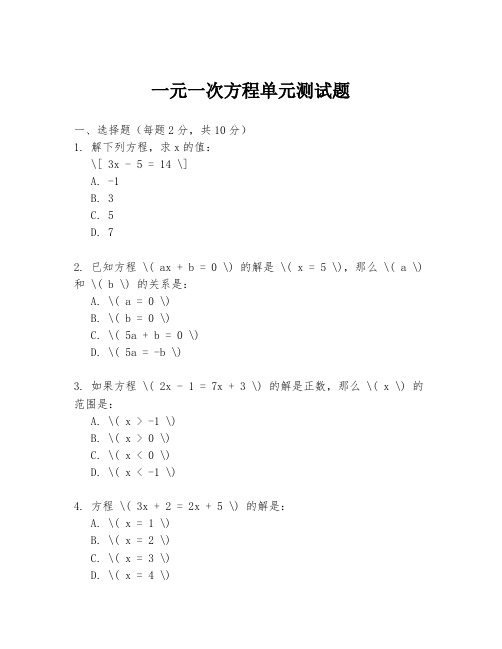 一元一次方程单元测试题

一、选择题（每题 2 分，共 10 分）

1. 解下列方程，求 x 的值：
\[ 3x - 5 = 14 \]
A. -1
B. 3
C. 5
D. 7

2. 已知方程 \( ax + b = 0 \) 的解是 \( x = 5 \)，那么 \( a \) 和 \( b \) 的关系是：
A. \( a = 0 \)
B. \( b = 0 \)
C. \( 5a + b = 0 \)
D. \( 5a = -b \)

3. 如果方程 \( 2x - 1 = 7x + 3 \) 的解是正数，那么 \( x \) 的范围是：
A. \( x > -1 \)
B. \( x > 0 \)
C. \( x < 0 \)
D. \( x < -1 \)

4. 方程 \( 3x + 2 = 2x + 5 \) 的解是：
A. \( x = 1 \)
B. \( x = 2 \)
C. \( x = 3 \)
D. \( x = 4 \)